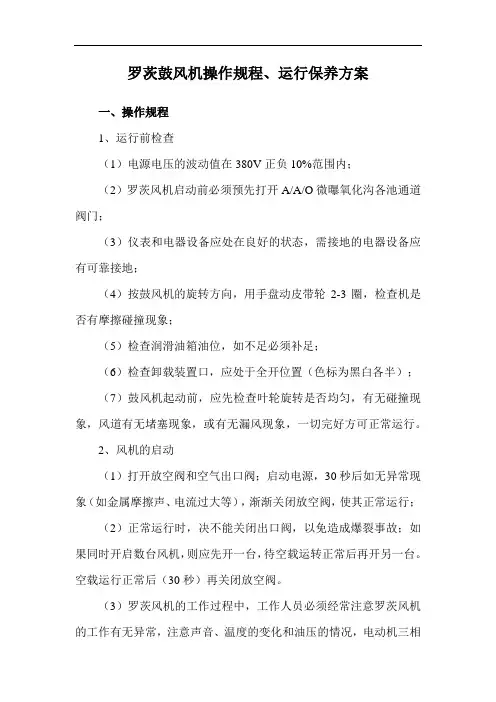 罗茨鼓风机操作规程、运行保养方案

一、操作规程

1、运行前检查

（1）电源电压的波动值在 380V 正负 10%范围内；

（2）罗茨风机启动前必须预先打开 A/A/O 微曝氧化沟各池通道阀门；

（3）仪表和电器设备应处在良好的状态，需接地的电器设备应有可靠接地；

（4）按鼓风机的旋转方向，用手盘动皮带轮 2-3 圈，检查机是否有摩擦碰撞现象；

（5）检查润滑油箱油位，如不足必须补足；

（6）检查卸载装置口，应处于全开位置（色标为黑白各半）；

（7）鼓风机起动前，应先检查叶轮旋转是否均匀，有无碰撞现象，风道有无堵塞现象，或有无漏风现象，一切完好方可正常运行。

2、风机的启动

（1）打开放空阀和空气出口阀；启动电源，30 秒后如无异常现象（如金属摩擦声、电流过大等），渐渐关闭放空阀，使其正常运行；

（2）正常运行时，决不能关闭出口阀，以免造成爆裂事故；如果同时开启数台风机，则应先开一台，待空载运转正常后再开另一台。空载运行正常后（30 秒）再关闭放空阀。

（3）罗茨风机的工作过程中，工作人员必须经常注意罗茨风机的工作有无异常，注意声音、温度的变化和油压的情况，电动机三相